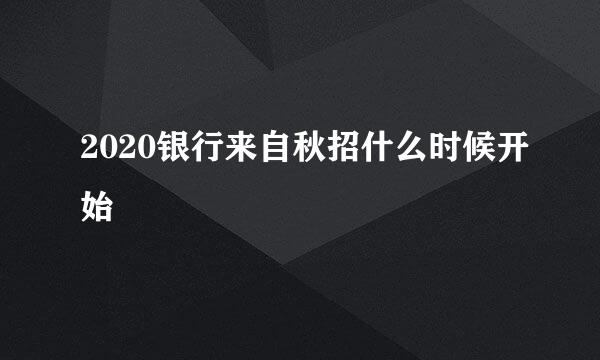 2020银行来自秋招什么时候开始